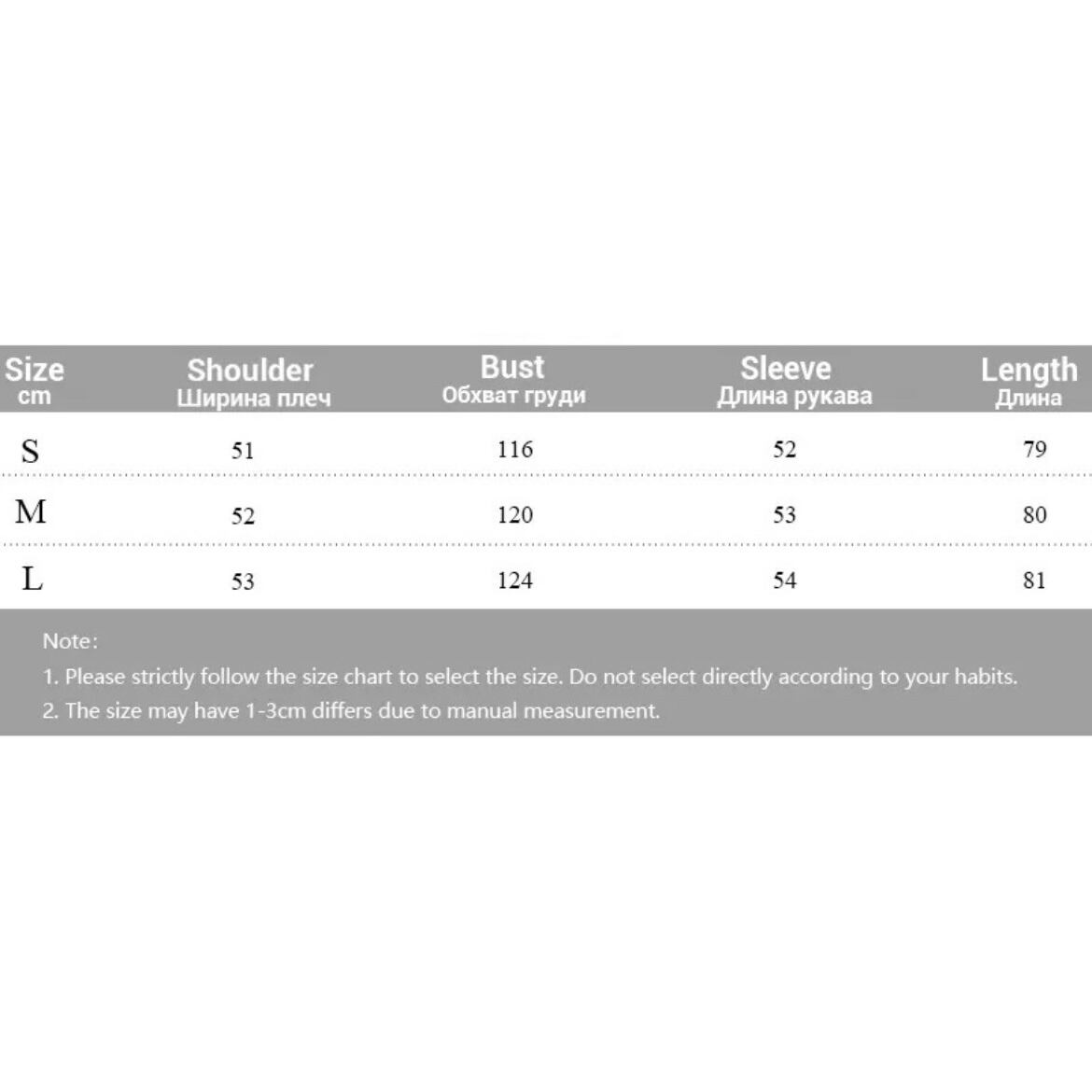 | Size cm | Shoulder Ширина плеч | Bust Обхват груди | Sleeve Длина рукава | Length Длина |
|---|---|---|---|---|
| S | 51 | 116 | 52 | 79 |
| M | 52 | 120 | 53 | 80 |
| L | 53 | 124 | 54 | 81 |

Note:
1. Please strictly follow the size chart to select the size. Do not select directly according to your habits.
2. The size may have 1-3cm differs due to manual measurement.